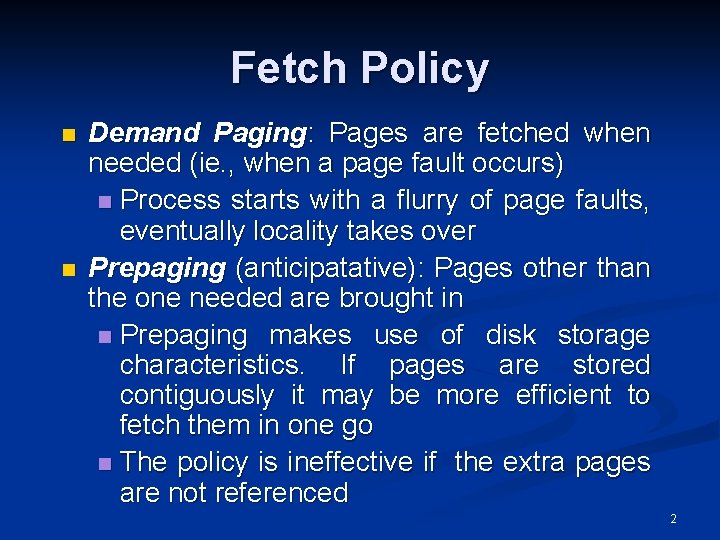 Fetch Policy

• Demand Paging: Pages are fetched when needed (ie., when a page fault occurs)

• Process starts with a flurry of page faults, eventually locality takes over

• Prepaging (anticipatative): Pages other than the one needed are brought in

• Prepaging makes use of disk storage characteristics. If pages are stored contiguously it may be more efficient to fetch them in one go

• The policy is ineffective if the extra pages are not referenced

2